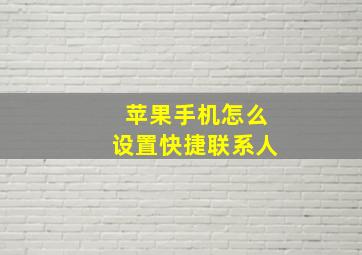 苹果手机怎么
设置快捷联系人